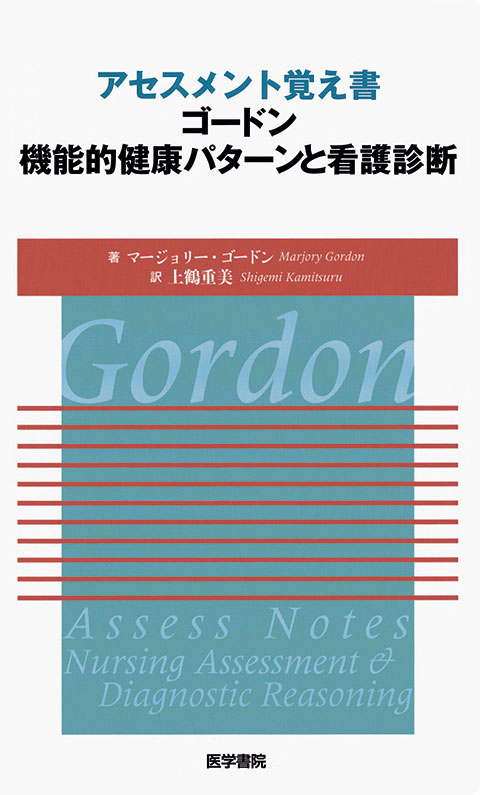 アセスメント覚え書
ゴードン
機能的健康パターンと看護診断

著 マージョリー・ゴードン Marjory Gordon
訳 上鶴重美 Shigemi Kamitsuru

Gordon

Assess Notes
Nursing Assessment &
Diagnostic Reasoning

医学書院